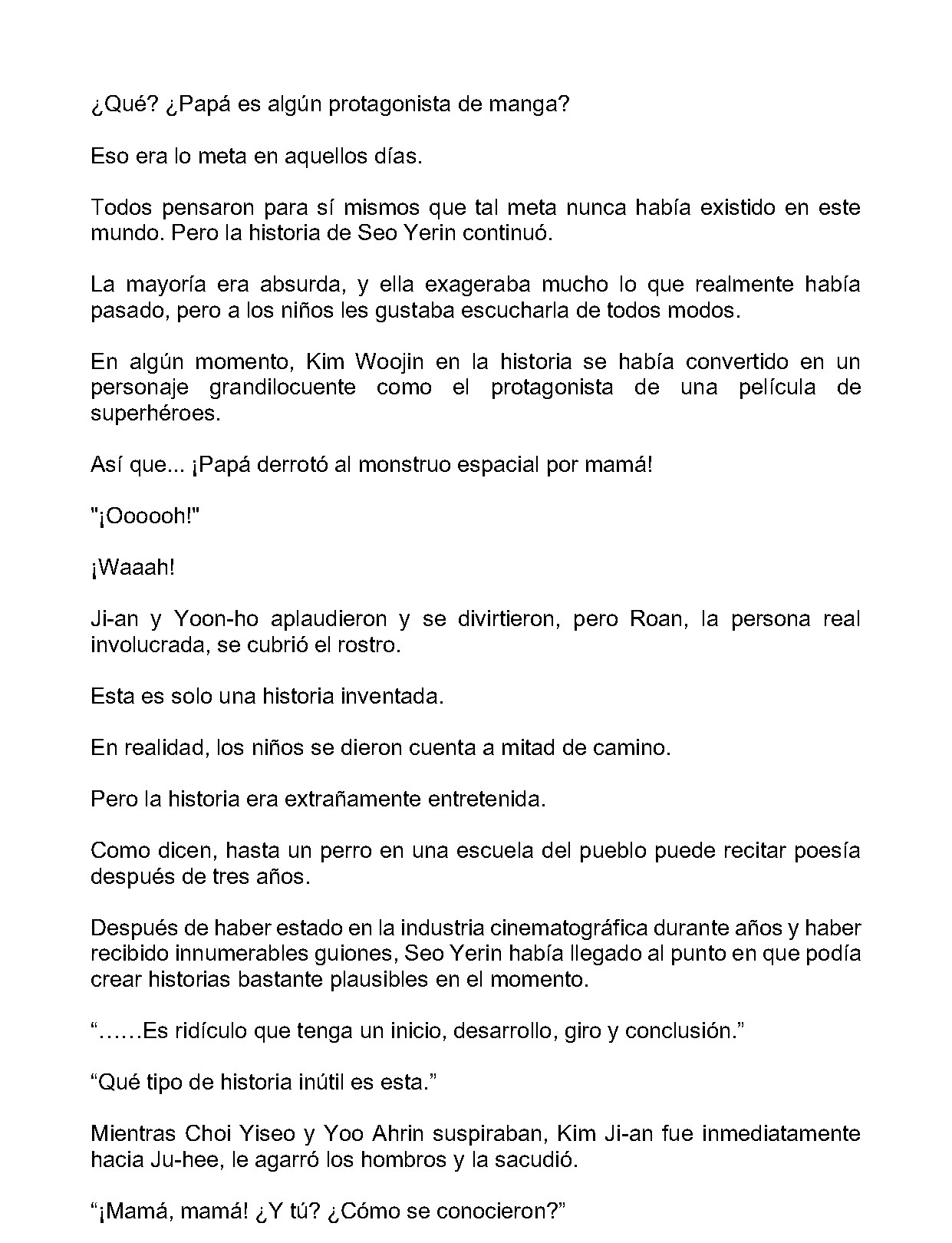 ¿Qué? ¿Papá es algún protagonista de manga?

Eso era lo meta en aquellos días.

Todos pensaron para sí mismos que tal meta nunca había existido en este mundo. Pero la historia de Seo Yerin continuó.

La mayoría era absurda, y ella exageraba mucho lo que realmente había pasado, pero a los niños les gustaba escucharla de todos modos.

En algún momento, Kim Woojin en la historia se había convertido en un personaje grandilocuente como el protagonista de una película de superhéroes.

Así que... ¡Papá derrotó al monstruo espacial por mamá!

"¡Oooooh!"

¡Waaah!

Ji-an y Yoon-ho aplaudieron y se divirtieron, pero Roan, la persona real involucrada, se cubrió el rostro.

Esta es solo una historia inventada.

En realidad, los niños se dieron cuenta a mitad de camino.

Pero la historia era extrañamente entretenida.

Como dicen, hasta un perro en una escuela del pueblo puede recitar poesía después de tres años.

Después de haber estado en la industria cinematográfica durante años y haber recibido innumerables guiones, Seo Yerin había llegado al punto en que podía crear historias bastante plausibles en el momento.

"……Es ridículo que tenga un inicio, desarrollo, giro y conclusión."

"Qué tipo de historia inútil es esta."

Mientras Choi Yiseo y Yoo Ahrin suspiraban, Kim Ji-an fue inmediatamente hacia Ju-hee, le agarró los hombros y la sacudió.

"¡Mamá, mamá! ¿Y tú? ¿Cómo se conocieron?"